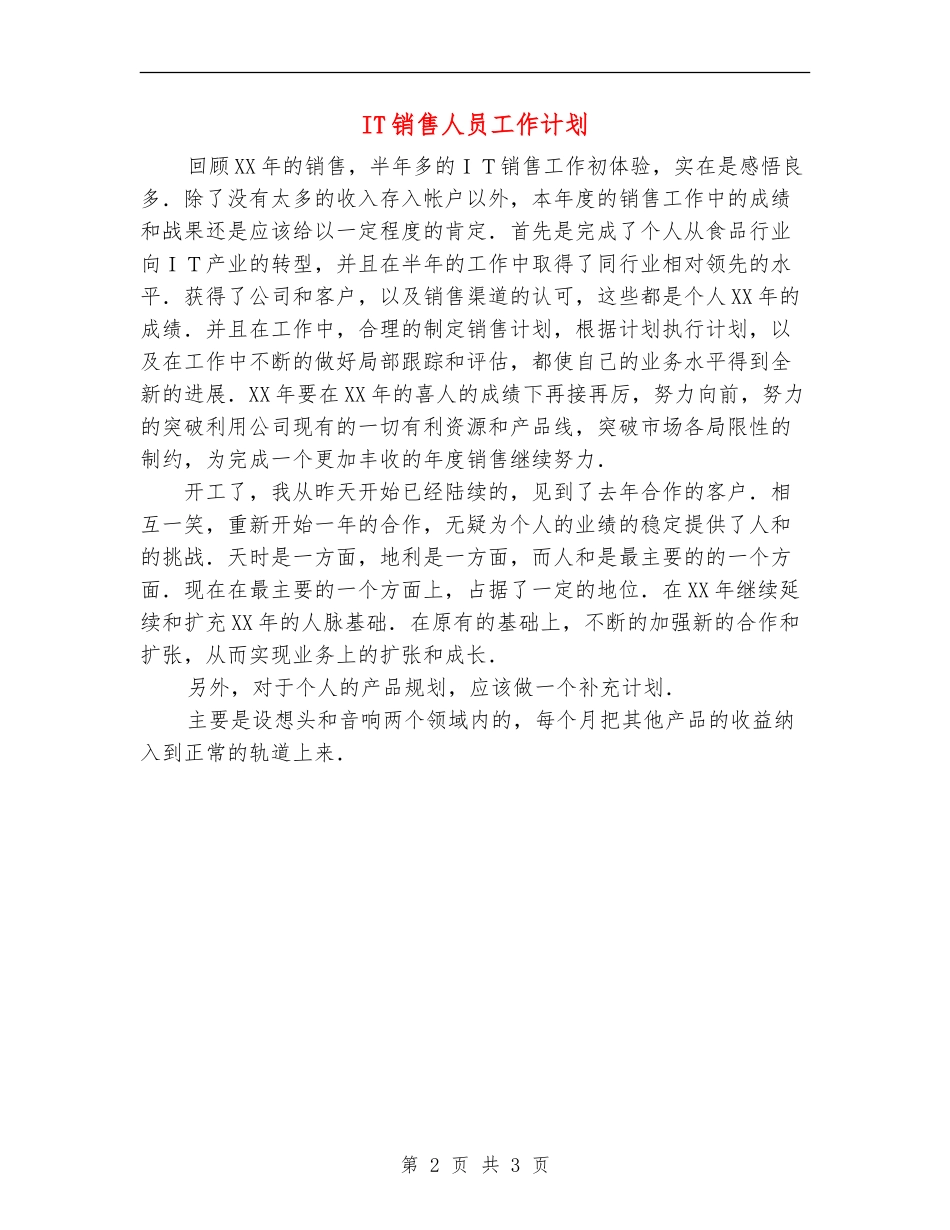 IT销售人员工作计划

回顾XX年的销售，半年多的ＩＴ销售工作初体验，实在是感悟良多．除了没有太多的收入存入帐户以外，本年度的销售工作中的成绩和战果还是应该给以一定程度的肯定．首先是完成了个人从食品行业向ＩＴ产业的转型，并且在半年的工作中取得了同行业相对领先的水平．获得了公司和客户，以及销售渠道的认可，这些都是个人XX年的成绩．并且在工作中，合理的制定销售计划，根据计划执行计划，以及在工作中不断的做好局部跟踪和评估，都使自己的业务水平得到全新的进展．XX年要在XX年的喜人的成绩下再接再厉，努力向前，努力的突破利用公司现有的一切有利资源和产品线，突破市场各局限性的制约，为完成一个更加丰收的年度销售继续努力．

开工了，我从昨天开始已经陆续的，见到了去年合作的客户．相互一笑，重新开始一年的合作，无疑为个人的业绩的稳定提供了人和的挑战．天时是一方面，地利是一方面，而人和是最主要的的一个方面．现在在最主要的一个方面上，占据了一定的地位．在XX年继续延续和扩充XX年的人脉基础．在原有的基础上，不断的加强新的合作和扩张，从而实现业务上的扩张和成长．

另外，对于个人的产品规划，应该做一个补充计划．

主要是设想头和音响两个领域内的，每个月把其他产品的收益纳入到正常的轨道上来．

第 2 页 共 3 页